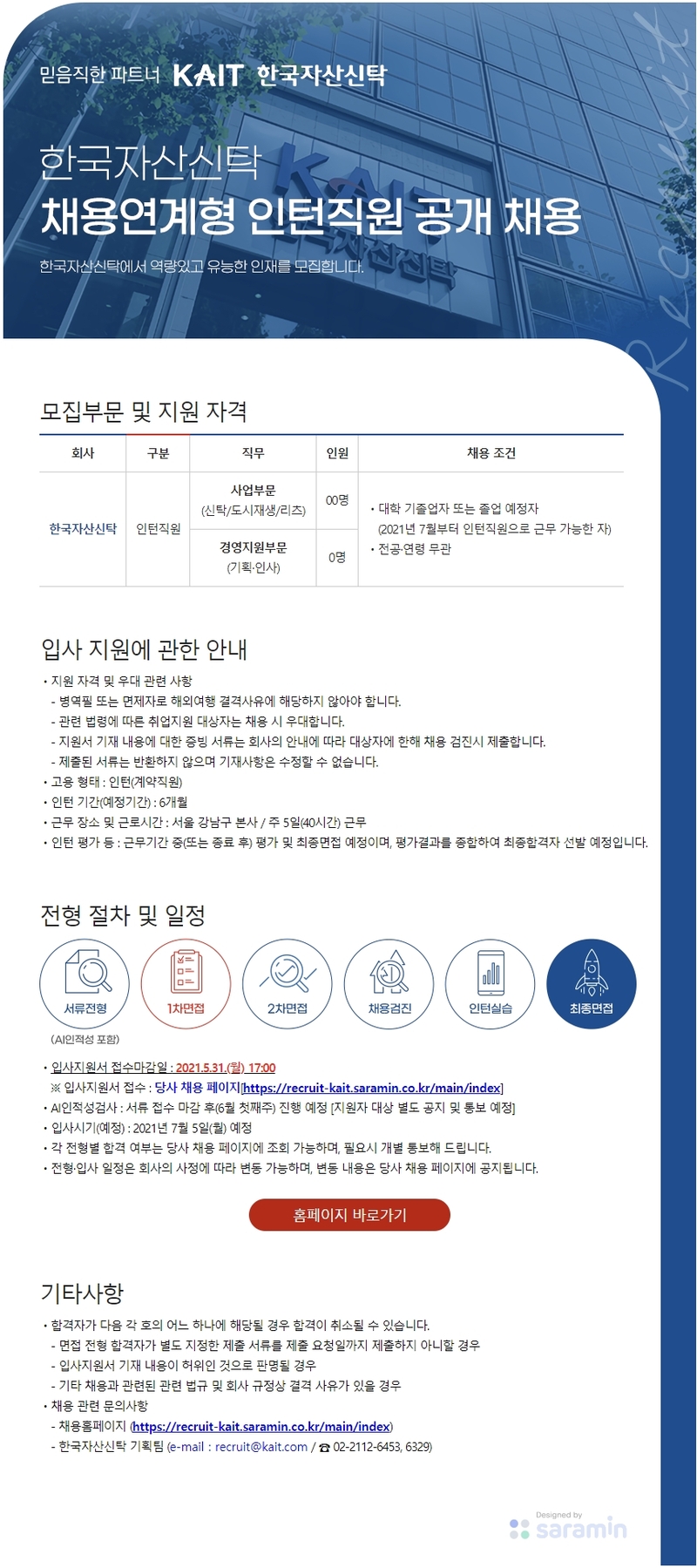 믿음직한 파트너 KAIT 한국자산신탁

한국자산신탁
채용연계형 인턴직원 공개 채용

한국자산신탁에서 역량있고 유능한 인재를 모집합니다.

Recruit

모집부문 및 지원 자격

| 회사 | 구분 | 직무 | 인원 | 채용 조건 |
|---|---|---|---|---|
| 한국자산신탁 | 인턴직원 | 사업부문 (신탁/도시재생/리츠) | 00명 | • 대학 기졸업자 또는 졸업 예정자 (2021년 7월부터 인턴직원으로 근무 가능한 자) • 전공·연령 무관 |
| | | 경영지원부문 (기획·인사) | 0명 | |

입사 지원에 관한 안내

• 지원 자격 및 우대 관련 사항
- 병역필 또는 면제자로 해외여행 결격사유에 해당하지 않아야 합니다.
- 관련 법령에 따른 취업지원 대상자는 채용 시 우대합니다.
- 지원서 기재 내용에 대한 증빙 서류는 회사의 안내에 따라 대상자에 한해 채용 검진시 제출합니다.
- 제출된 서류는 반환하지 않으며 기재사항은 수정할 수 없습니다.
• 고용 형태 : 인턴(계약직원)
• 인턴 기간(예정기간) : 6개월
• 근무 장소 및 근로시간 : 서울 강남구 본사 / 주 5일(40시간) 근무
• 인턴 평가 등 : 근무기간 중(또는 종료 후) 평가 및 최종면접 예정이며, 평가결과를 종합하여 최종합격자 선발 예정입니다.

전형 절차 및 일정

서류전형
(AI인적성 포함)
1차면접
2차면접
채용검진
인턴실습
최종면접

• 입사지원서 접수마감일 : 2021.5.31.(월) 17:00
※ 입사지원서 접수 : 당사 채용 페이지[https://recruit-kait.saramin.co.kr/main/index]
• AI인적성검사 : 서류 접수 마감 후(6월 첫째주) 진행 예정 [지원자 대상 별도 공지 및 통보 예정]
• 입사시기(예정) : 2021년 7월 5일(월) 예정
• 각 전형별 합격 여부는 당사 채용 페이지에 조회 가능하며, 필요시 개별 통보해 드립니다.
• 전형·입사 일정은 회사의 사정에 따라 변동 가능하며, 변동 내용은 당사 채용 페이지에 공지됩니다.

홈페이지 바로가기

기타사항

• 합격자가 다음 각 호의 어느 하나에 해당될 경우 합격이 취소될 수 있습니다.
- 면접 전형 합격자가 별도 지정한 제출 서류를 제출 요청일까지 제출하지 아니할 경우
- 입사지원서 기재 내용이 허위인 것으로 판명될 경우
- 기타 채용과 관련된 관련 법규 및 회사 규정상 결격 사유가 있을 경우
• 채용 관련 문의사항
- 채용홈페이지 (https://recruit-kait.saramin.co.kr/main/index)
- 한국자산신탁 기획팀 (e-mail : recruit@kait.com / ☎ 02-2112-6453, 6329)

Designed by saramin